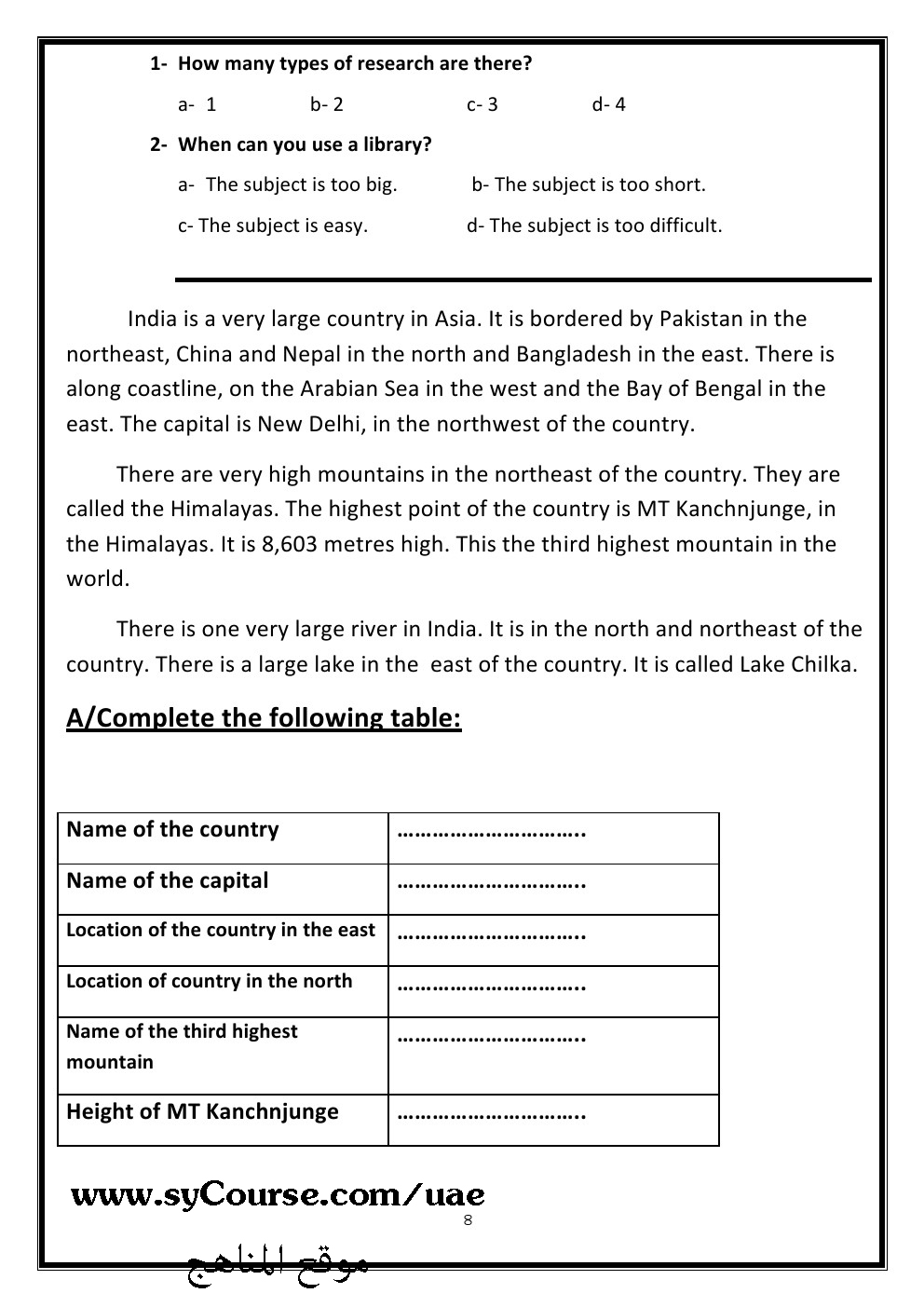 1- How many types of research are there?

a- 1 b- 2 c- 3 d- 4

2- When can you use a library?

a- The subject is too big. b- The subject is too short.

c- The subject is easy. d- The subject is too difficult.

India is a very large country in Asia. It is bordered by Pakistan in the northeast, China and Nepal in the north and Bangladesh in the east. There is along coastline, on the Arabian Sea in the west and the Bay of Bengal in the east. The capital is New Delhi, in the northwest of the country.

There are very high mountains in the northeast of the country. They are called the Himalayas. The highest point of the country is MT Kanchnjunge, in the Himalayas. It is 8,603 metres high. This the third highest mountain in the world.

There is one very large river in India. It is in the north and northeast of the country. There is a large lake in the east of the country. It is called Lake Chilka.

A/Complete the following table:

| Name of the country | ………………………….. |
|---|---|
| Name of the capital | ………………………….. |
| Location of the country in the east | ………………………….. |
| Location of country in the north | ………………………….. |
| Name of the third highest mountain | ………………………….. |
| Height of MT Kanchnjunge | ………………………….. |

www.syCourse.com/uae

8

موقع المناهج